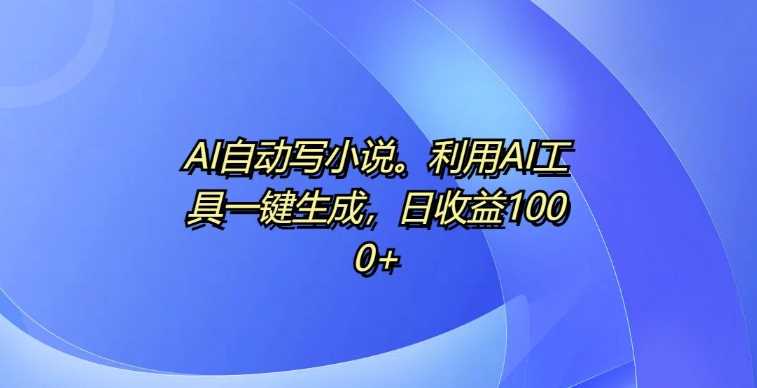 AI自动写小说。利用AI工具一键生成，日收益1000+